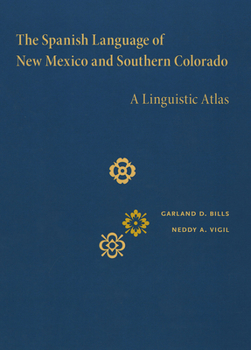 The Spanish Language of New Mexico and Southern Colorado

A Linguistic Atlas

GARLAND D. BILLS

NEDDY A. VIGIL